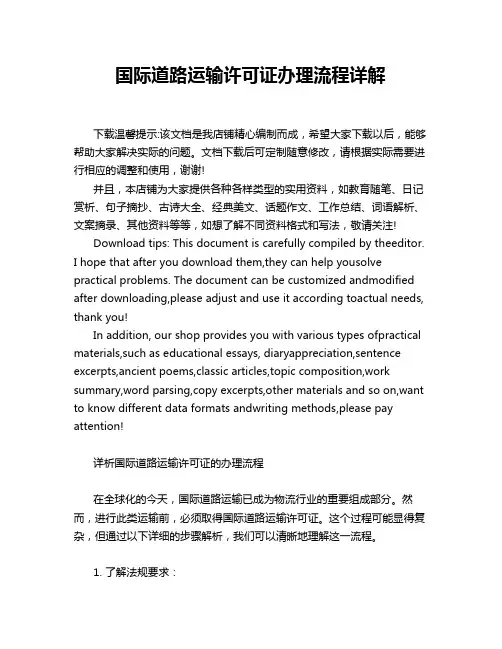 国际道路运输许可证办理流程详解

下载温馨提示:该文档是我店铺精心编制而成，希望大家下载以后，能够帮助大家解决实际的问题。文档下载后可定制随意修改，请根据实际需要进行相应的调整和使用，谢谢!

并且，本店铺为大家提供各种各样类型的实用资料，如教育随笔、日记赏析、句子摘抄、古诗大全、经典美文、话题作文、工作总结、词语解析、文案摘录、其他资料等等，如想了解不同资料格式和写法，敬请关注!

Download tips: This document is carefully compiled by theeditor. I hope that after you download them,they can help yousolve practical problems. The document can be customized andmodified after downloading,please adjust and use it according toactual needs, thank you!

In addition, our shop provides you with various types ofpractical materials,such as educational essays, diaryappreciation,sentence excerpts,ancient poems,classic articles,topic composition,work summary,word parsing,copy excerpts,other materials and so on,want to know different data formats andwriting methods,please pay attention!

详析国际道路运输许可证的办理流程

在全球化的今天，国际道路运输已成为物流行业的重要组成部分。然而，进行此类运输前，必须取得国际道路运输许可证。这个过程可能显得复杂，但通过以下详细的步骤解析，我们可以清晰地理解这一流程。

1. 了解法规要求：